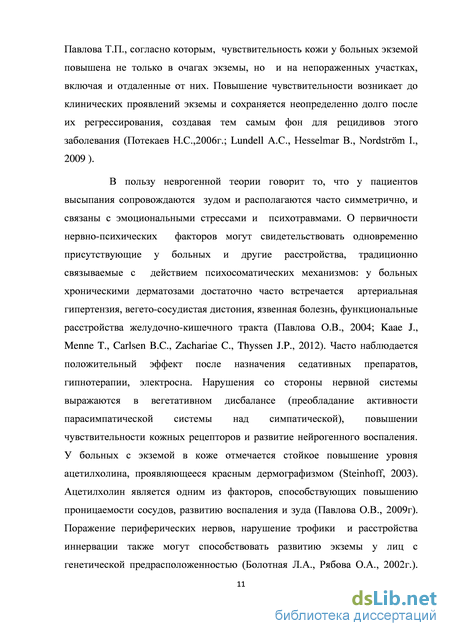 Павлова Т.П., согласно которым, чувствительность кожи у больных экземой повышена не только в очагах экземы, но и на непораженных участках, включая и отдаленные от них. Повышение чувствительности возникает до клинических проявлений экземы и сохраняется неопределенно долго после их регрессирования, создавая тем самым фон для рецидивов этого заболевания (Потекаев Н.С.,2006г.; Lundell A.C., Hesselmar B., Nordström I., 2009 ).

В пользу неврогенной теории говорит то, что у пациентов высыпания сопровождаются зудом и располагаются часто симметрично, и связаны с эмоциональными стрессами и психотравмами. О первичности нервно-психических факторов могут свидетельствовать одновременно присутствующие у больных и другие расстройства, традиционно связываемые с действием психосоматических механизмов: у больных хроническими дерматозами достаточно часто встречается артериальная гипертензия, вегето-сосудистая дистония, язвенная болезнь, функциональные расстройства желудочно-кишечного тракта (Павлова О.В., 2004; Kaae J., Menne T., Carlsen B.C., Zachariae C., Thyssen J.P., 2012). Часто наблюдается положительный эффект после назначения седативных препаратов, гипнотерапии, электросна. Нарушения со стороны нервной системы выражаются в вегетативном дисбалансе (преобладание активности парасимпатической системы над симпатической), повышении чувствительности кожных рецепторов и развитие нейрогенного воспаления. У больных с экземой в коже отмечается стойкое повышение уровня ацетилхолина, проявляющееся красным дермографизмом (Steinhoff, 2003). Ацетилхолин является одним из факторов, способствующих повышению проницаемости сосудов, развитию воспаления и зуда (Павлова О.В., 2009г). Поражение периферических нервов, нарушение трофики и расстройства иннервации также могут способствовать развитию экземы у лиц с генетической предрасположенностью (Болотная Л.А., Рябова О.А., 2002г.).

11

dsLib.net
библиотека диссертаций